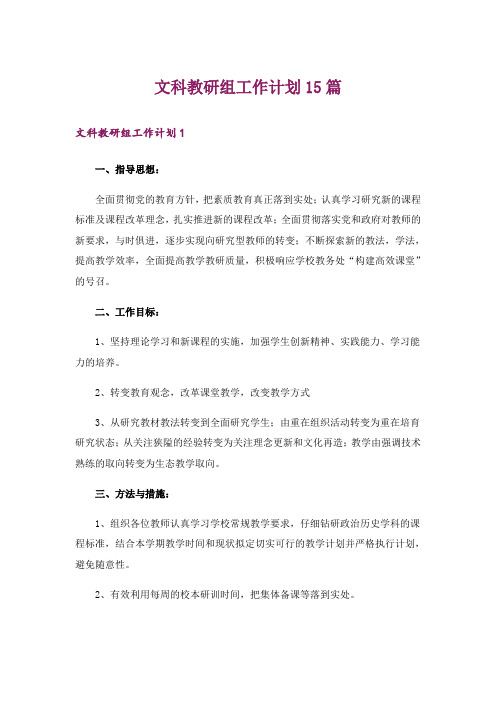 文科教研组工作计划15篇

文科教研组工作计划1

一、指导思想：

全面贯彻党的教育方针，把素质教育真正落到实处；认真学习研究新的课程标准及课程改革理念，扎实推进新的课程改革；全面贯彻落实党和政府对教师的新要求，与时俱进，逐步实现向研究型教师的转变；不断探索新的教法，学法，提高教学效率，全面提高教学教研质量，积极响应学校教务处“构建高效课堂”的号召。

二、工作目标：

1、坚持理论学习和新课程的实施，加强学生创新精神、实践能力、学习能力的培养。

2、转变教育观念，改革课堂教学，改变教学方式

3、从研究教材教法转变到全面研究学生；由重在组织活动转变为重在培育研究状态；从关注狭隘的经验转变为关注理念更新和文化再造；教学由强调技术熟练的取向转变为生态教学取向。

三、方法与措施：

1、组织各位教师认真学习学校常规教学要求，仔细钻研政治历史学科的课程标准，结合本学期教学时间和现状拟定切实可行的教学计划并严格执行计划，避免随意性。

2、有效利用每周的校本研训时间，把集体备课等落到实处。